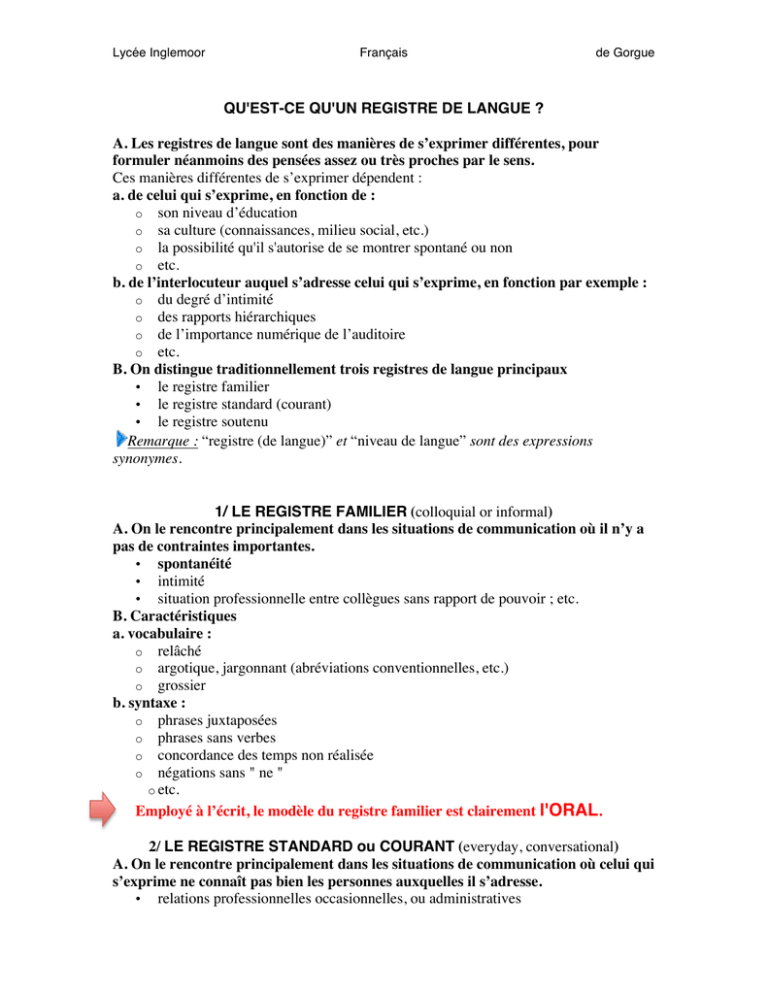 Lycée Inglemoor Français de Gorgue

QU'EST-CE QU'UN REGISTRE DE LANGUE ?

A. Les registres de langue sont des manières de s'exprimer différentes, pour formuler néanmoins des pensées assez ou très proches par le sens.
Ces manières différentes de s'exprimer dépendent :
a. de celui qui s'exprime, en fonction de :
o son niveau d'éducation
o sa culture (connaissances, milieu social, etc.)
o la possibilité qu'il s'autorise de se montrer spontané ou non
o etc.
b. de l'interlocuteur auquel s'adresse celui qui s'exprime, en fonction par exemple :
o du degré d'intimité
o des rapports hiérarchiques
o de l'importance numérique de l'auditoire
o etc.
B. On distingue traditionnellement trois registres de langue principaux
• le registre familier
• le registre standard (courant)
• le registre soutenu
Remarque : "registre (de langue)" et "niveau de langue" sont des expressions synonymes.

1/ LE REGISTRE FAMILIER (colloquial or informal)
A. On le rencontre principalement dans les situations de communication où il n'y a pas de contraintes importantes.
• spontanéité
• intimité
• situation professionnelle entre collègues sans rapport de pouvoir ; etc.
B. Caractéristiques
a. vocabulaire :
o relâché
o argotique, jargonnant (abréviations conventionnelles, etc.)
o grossier
b. syntaxe :
o phrases juxtaposées
o phrases sans verbes
o concordance des temps non réalisée
o négations sans " ne "
o etc.
Employé à l'écrit, le modèle du registre familier est clairement l'ORAL.

2/ LE REGISTRE STANDARD ou COURANT (everyday, conversational)
A. On le rencontre principalement dans les situations de communication où celui qui s'exprime ne connaît pas bien les personnes auxquelles il s'adresse.
• relations professionnelles occasionnelles, ou administratives